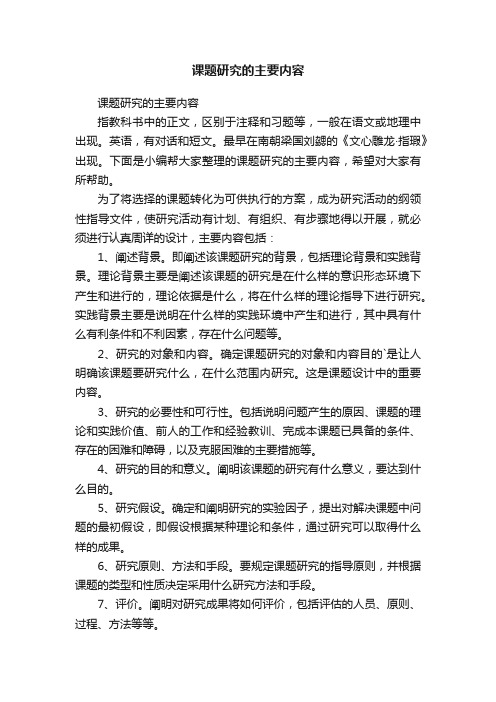 课题研究的主要内容

课题研究的主要内容

指教科书中的正文，区别于注释和习题等，一般在语文或地理中出现。英语，有对话和短文。最早在南朝梁国刘勰的《文心雕龙·指瑕》出现。下面是小编帮大家整理的课题研究的主要内容，希望对大家有所帮助。

为了将选择的课题转化为可供执行的方案，成为研究活动的纲领性指导文件，使研究活动有计划、有组织、有步骤地得以开展，就必须进行认真周详的设计，主要内容包括：

1、阐述背景。即阐述该课题研究的背景，包括理论背景和实践背景。理论背景主要是阐述该课题的研究是在什么样的意识形态环境下产生和进行的，理论依据是什么，将在什么样的理论指导下进行研究。实践背景主要是说明在什么样的实践环境中产生和进行，其中具有什么有利条件和不利因素，存在什么问题等。

2、研究的对象和内容。确定课题研究的对象和内容目的`是让人明确该课题要研究什么，在什么范围内研究。这是课题设计中的重要内容。

3、研究的必要性和可行性。包括说明问题产生的原因、课题的理论和实践价值、前人的工作和经验教训、完成本课题已具备的条件、存在的困难和障碍，以及克服困难的主要措施等。

4、研究的目的和意义。阐明该课题的研究有什么意义，要达到什么目的。

5、研究假设。确定和阐明研究的实验因子，提出对解决课题中问题的最初假设，即假设根据某种理论和条件，通过研究可以取得什么样的成果。

6、研究原则、方法和手段。要规定课题研究的指导原则，并根据课题的类型和性质决定采用什么研究方法和手段。

7、评价。阐明对研究成果将如何评价，包括评估的人员、原则、过程、方法等等。